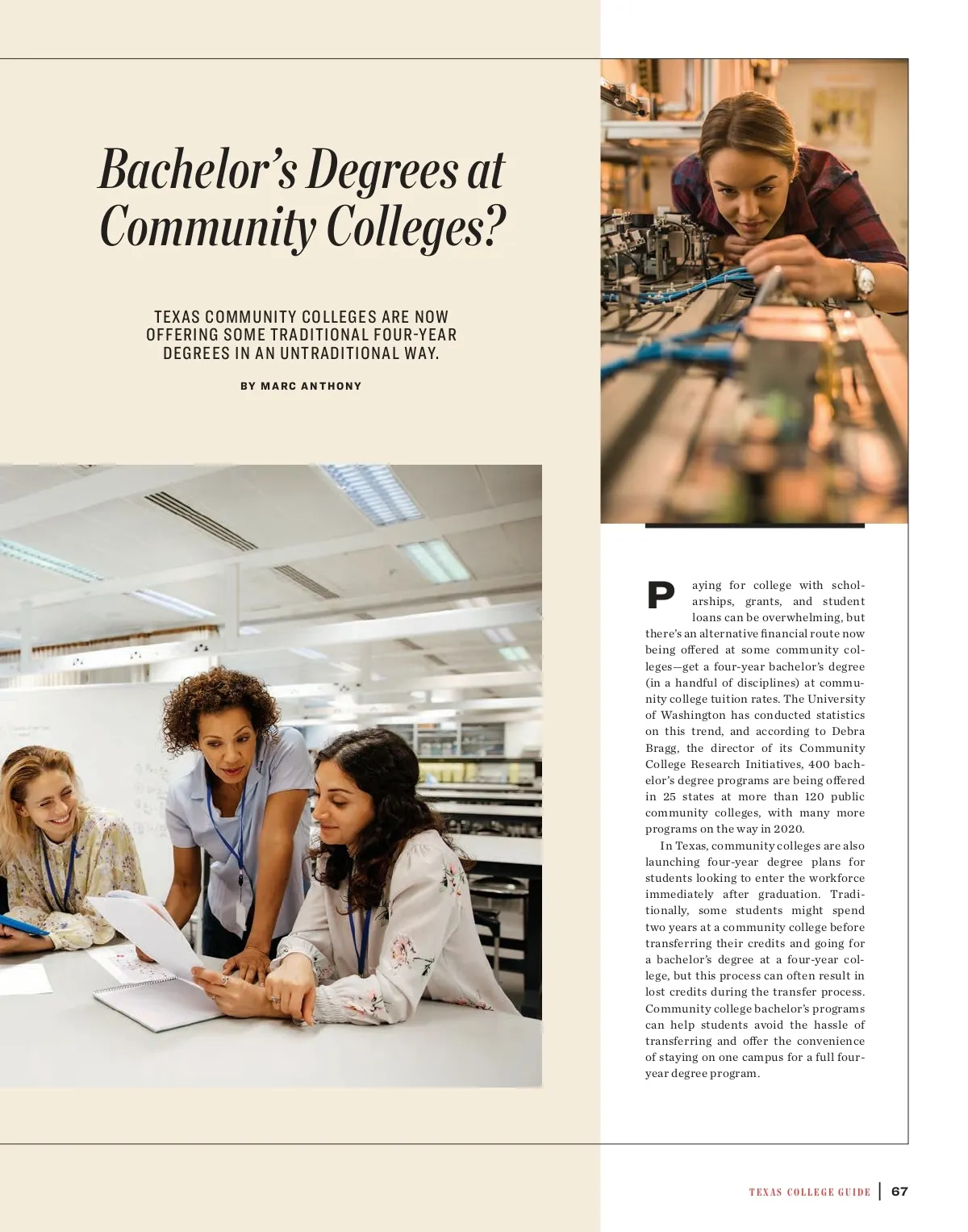 Bachelor's Degrees at Community Colleges?

TEXAS COMMUNITY COLLEGES ARE NOW OFFERING SOME TRADITIONAL FOUR-YEAR DEGREES IN AN UNTRADITIONAL WAY.

BY MARC ANTHONY

Paying for college with scholarships, grants, and student loans can be overwhelming, but there's an alternative financial route now being offered at some community colleges—get a four-year bachelor's degree (in a handful of disciplines) at community college tuition rates. The University of Washington has conducted statistics on this trend, and according to Debra Bragg, the director of its Community College Research Initiatives, 400 bachelor's degree programs are being offered in 25 states at more than 120 public community colleges, with many more programs on the way in 2020.

In Texas, community colleges are also launching four-year degree plans for students looking to enter the workforce immediately after graduation. Traditionally, some students might spend two years at a community college before transferring their credits and going for a bachelor's degree at a four-year college, but this process can often result in lost credits during the transfer process. Community college bachelor's programs can help students avoid the hassle of transferring and offer the convenience of staying on one campus for a full four-year degree program.

TEXAS COLLEGE GUIDE | 67